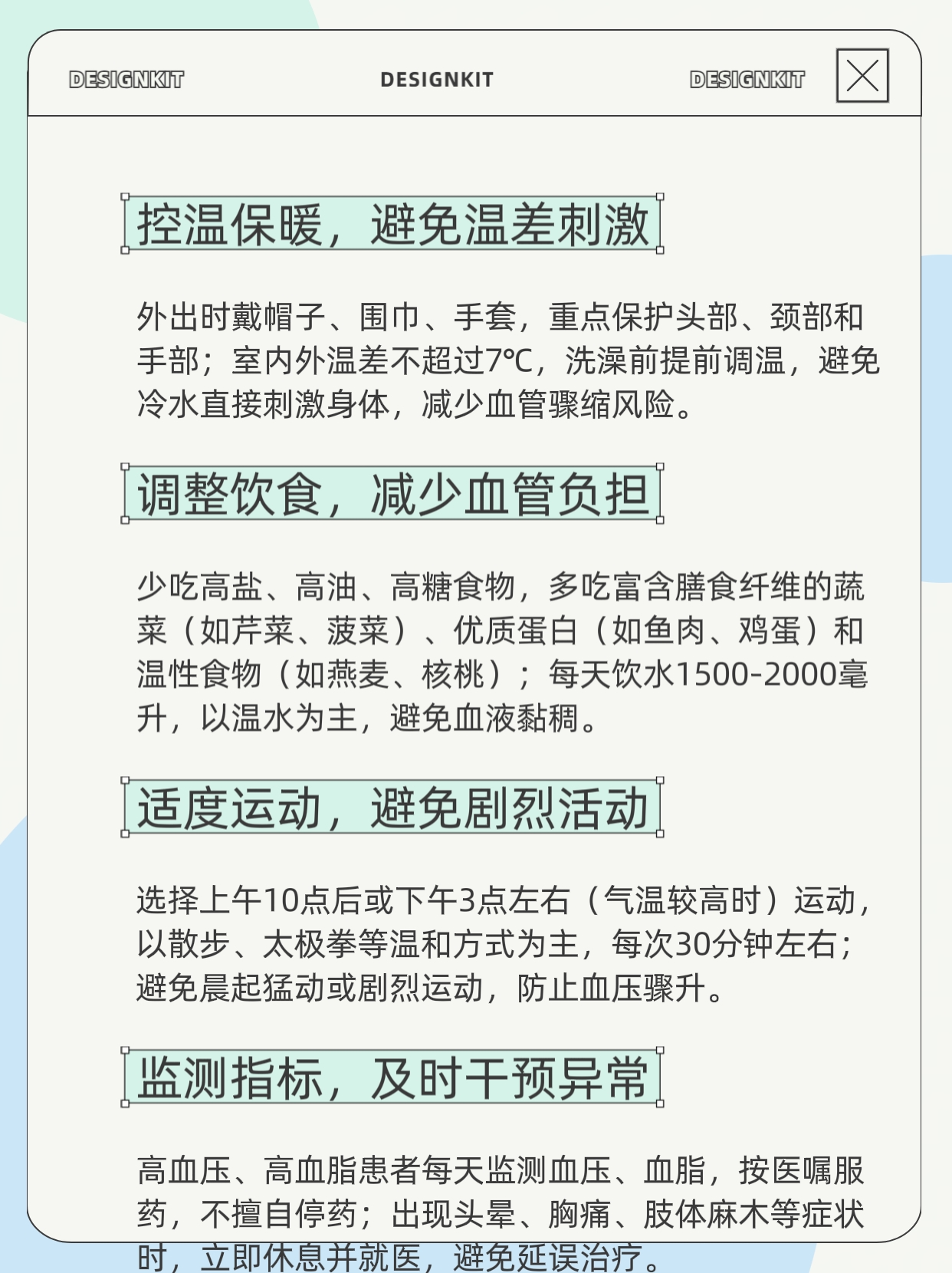 DESIGNKIT DESIGNKIT DESIGNKIT

控温保暖，避免温差刺激

外出时戴帽子、围巾、手套，重点保护头部、颈部和手部；室内外温差不超过7℃，洗澡前提前调温，避免冷水直接刺激身体，减少血管骤缩风险。

调整饮食，减少血管负担

少吃高盐、高油、高糖食物，多吃富含膳食纤维的蔬菜（如芹菜、菠菜）、优质蛋白（如鱼肉、鸡蛋）和温性食物（如燕麦、核桃）；每天饮水1500-2000毫升，以温水为主，避免血液黏稠。

适度运动，避免剧烈活动

选择上午10点后或下午3点左右（气温较高时）运动，以散步、太极拳等温和方式为主，每次30分钟左右；避免晨起猛动或剧烈运动，防止血压骤升。

监测指标，及时干预异常

高血压、高血脂患者每天监测血压、血脂，按医嘱服药，不擅自停药；出现头晕、胸痛、肢体麻木等症状时，立即休息并就医，避免延误治疗。